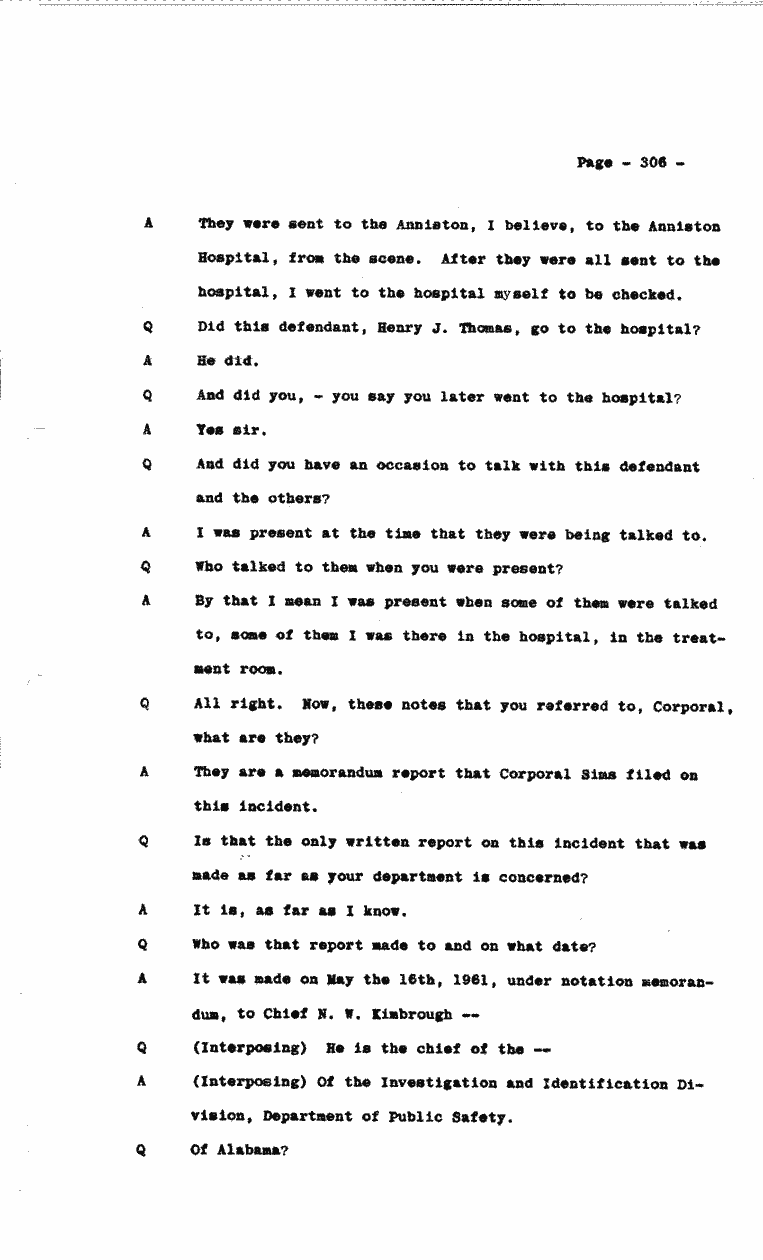 Page - 306 -

A They were sent to the Anniston, I believe, to the Anniston Hospital, from the scene. After they were all sent to the hospital, I went to the hospital myself to be checked.

Q Did this defendant, Henry J. Thomas, go to the hospital?

A He did.

Q And did you, - you say you later went to the hospital?

A Yes sir.

Q And did you have an occasion to talk with this defendant and the others?

A I was present at the time that they were being talked to.

Q Who talked to them when you were present?

A By that I mean I was present when some of them were talked to, some of them I was there in the hospital, in the treatment room.

Q All right. Now, these notes that you referred to, Corporal, what are they?

A They are a memorandum report that Corporal Sims filed on this incident.

Q Is that the only written report on this incident that was made as far as your department is concerned?

A It is, as far as I know.

Q Who was that report made to and on what date?

A It was made on May the 16th, 1961, under notation memorandum, to Chief N. W. Kimbrough --

Q (Interposing) He is the chief of the --

A (Interposing) Of the Investigation and Identification Division, Department of Public Safety.

Q Of Alabama?